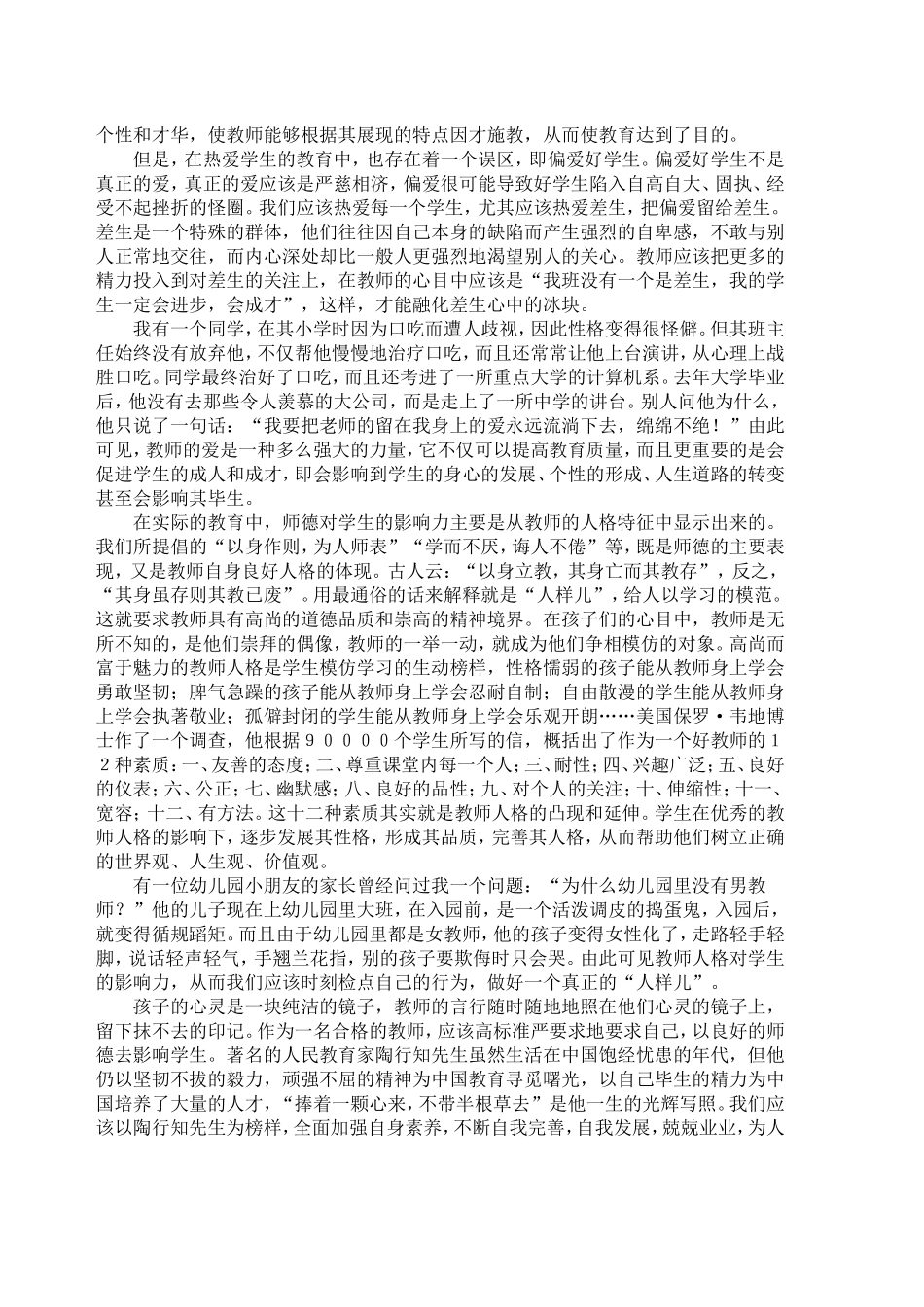 个性和才华，使教师能够根据其展现的特点因才施教，从而使教育达到了目的。

但是，在热爱学生的教育中，也存在着一个误区，即偏爱好学生。偏爱好学生不是真正的爱，真正的爱应该是严慈相济，偏爱很可能导致好学生陷入自高自大、固执、经受不起挫折的怪圈。我们应该热爱每一个学生，尤其应该热爱差生，把偏爱留给差生。差生是一个特殊的群体，他们往往因自己本身的缺陷而产生强烈的自卑感，不敢与别人正常地交往，而内心深处却比一般人更强烈地渴望别人的关心。教师应该把更多的精力投入到对差生的关注上，在教师的心目中应该是“我班没有一个是差生，我的学生一定会进步，会成才”，这样，才能融化差生心中的冰块。

我有一个同学，在其小学时因为口吃而遭人歧视，因此性格变得很怪僻。但其班主任始终没有放弃他，不仅帮他慢慢地治疗口吃，而且还常常让他上台演讲，从心理上战胜口吃。同学最终治好了口吃，而且还考进了一所重点大学的计算机系。去年大学毕业后，他没有去那些令人羡慕的大公司，而是走上了一所中学的讲台。别人问他为什么，他只说了一句话：“我要把老师的留在我身上的爱永远流淌下去，绵绵不绝！”由此可见，教师的爱是一种多么强大的力量，它不仅可以提高教育质量，而且更重要的是会促进学生的成人和成才，即会影响到学生的身心的发展、个性的形成、人生道路的转变甚至会影响其毕生。

在实际的教育中，师德对学生的影响力主要是从教师的人格特征中显示出来的。我们所提倡的“以身作则，为人师表”“学而不厌，诲人不倦”等，既是师德的主要表现，又是教师自身良好人格的体现。古人云：“以身立教，其身亡而其教存”，反之，“其身虽存则其教已废”。用最通俗的话来解释就是“人样儿”，给人以学习的模范。这就要求教师具有高尚的道德品质和崇高的精神境界。在孩子们的心目中，教师是无所不知的，是他们崇拜的偶像，教师的一举一动，就成为他们争相模仿的对象。高尚而富于魅力的教师人格是学生模仿学习的生动榜样，性格懦弱的孩子能从教师身上学会勇敢坚韧；脾气急躁的孩子能从教师身上学会忍耐自制；自由散漫的学生能从教师身上学会执著敬业；孤僻封闭的学生能从教师身上学会乐观开朗……美国保罗·韦地博士作了一个调查，他根据９００００个学生所写的信，概括出了作为一个好教师的１２种素质：一、友善的态度；二、尊重课堂内每一个人；三、耐性；四、兴趣广泛；五、良好的仪表；六、公正；七、幽默感；八、良好的品性；九、对个人的关注；十、伸缩性；十一、宽容；十二、有方法。这十二种素质其实就是教师人格的凸现和延伸。学生在优秀的教师人格的影响下，逐步发展其性格，形成其品质，完善其人格，从而帮助他们树立正确的世界观、人生观、价值观。

有一位幼儿园小朋友的家长曾经问过我一个问题：“为什么幼儿园里没有男教师？”他的儿子现在上幼儿园里大班，在入园前，是一个活泼调皮的捣蛋鬼，入园后，就变得循规蹈矩。而且由于幼儿园里都是女教师，他的孩子变得女性化了，走路轻手轻脚，说话轻声轻气，手翘兰花指，别的孩子要欺侮时只会哭。由此可见教师人格对学生的影响力，从而我们应该时刻检点自己的行为，做好一个真正的“人样儿”。

孩子的心灵是一块纯洁的镜子，教师的言行随时随地地照在他们心灵的镜子上，留下抹不去的印记。作为一名合格的教师，应该高标准严要求地要求自己，以良好的师德去影响学生。著名的人民教育家陶行知先生虽然生活在中国饱经忧患的年代，但他仍以坚韧不拔的毅力，顽强不屈的精神为中国教育寻觅曙光，以自己毕生的精力为中国培养了大量的人才，“捧着一颗心来，不带半根草去”是他一生的光辉写照。我们应该以陶行知先生为榜样，全面加强自身素养，不断自我完善，自我发展，兢兢业业，为人